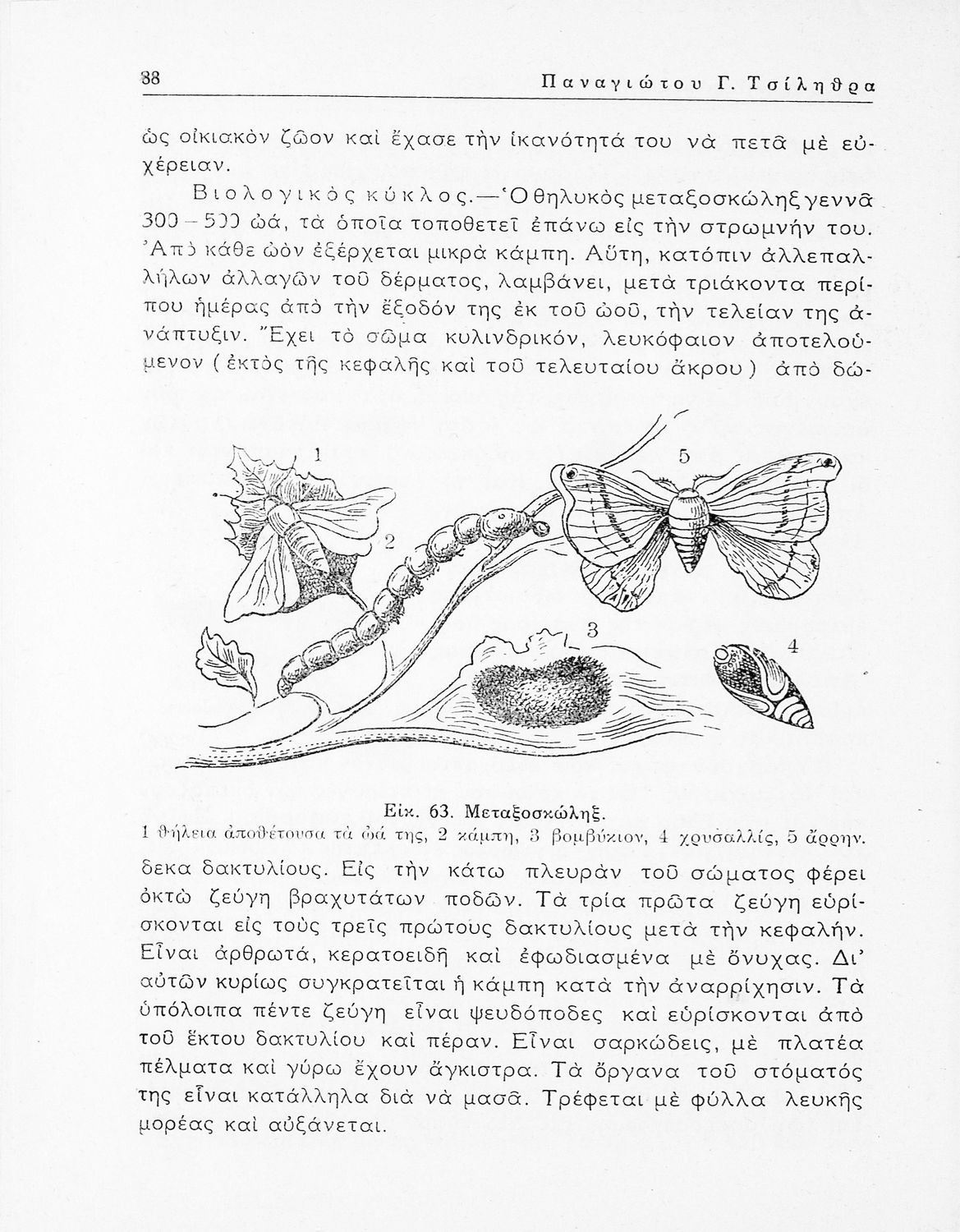 88 Παναγιώτου Γ. Τσίληθρα

ὡς οἰκιακὸν ζῶον καὶ ἔχασε τὴν ἱκανότητά του νὰ πετᾶ μὲ εὐχέρειαν.

Βιολογικὸς κύκλος.—Ὁ θηλυκὸς μεταξοσκώληξ γεννᾶ 300 – 500 ὠά, τὰ ὁποῖα τοποθετεῖ ἐπάνω εἰς τὴν στρωμνήν του. Ἀπὸ κάθε ὠὸν ἐξέρχεται μικρὰ κάμπη. Αὕτη, κατόπιν ἀλλεπαλλήλων ἀλλαγῶν τοῦ δέρματος, λαμβάνει, μετὰ τριάκοντα περίπου ἡμέρας ἀπὸ τὴν ἔξοδόν της ἐκ τοῦ ὠοῦ, τὴν τελείαν της ἀνάπτυξιν. Ἔχει τὸ σῶμα κυλινδρικόν, λευκόφαιον ἀποτελούμενον (ἐκτὸς τῆς κεφαλῆς καὶ τοῦ τελευταίου ἄκρου) ἀπὸ δώ-

1
2
5
3
4

Εἰκ. 63. Μεταξοσκώληξ.
1 θήλεια ἀποθέτουσα τὰ ὠά της, 2 κάμπη, 3 βομβύκιον, 4 χρυσαλλίς, 5 ἄρρην.

δεκα δακτυλίους. Εἰς τὴν κάτω πλευρὰν τοῦ σώματος φέρει ὀκτὼ ζεύγη βραχυτάτων ποδῶν. Τὰ τρία πρῶτα ζεύγη εὑρίσκονται εἰς τοὺς τρεῖς πρώτους δακτυλίους μετὰ τὴν κεφαλήν. Εἶναι ἀρθρωτά, κερατοειδῆ καὶ ἐφωδιασμένα μὲ ὄνυχας. Δι' αὐτῶν κυρίως συγκρατεῖται ἡ κάμπη κατὰ τὴν ἀναρρίχησιν. Τὰ ὑπόλοιπα πέντε ζεύγη εἶναι ψευδόποδες καὶ εὑρίσκονται ἀπὸ τοῦ ἕκτου δακτυλίου καὶ πέραν. Εἶναι σαρκώδεις, μὲ πλατέα πέλματα καὶ γύρω ἔχουν ἄγκιστρα. Τὰ ὄργανα τοῦ στόματός της εἶναι κατάλληλα διὰ νὰ μασᾶ. Τρέφεται μὲ φύλλα λευκῆς μορέας καὶ αὐξάνεται.